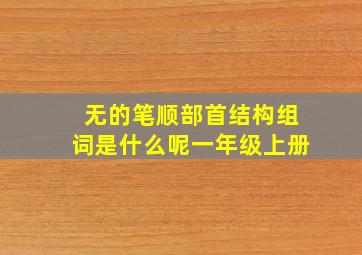 无的笔顺部首结构组词是什么呢一年级上册